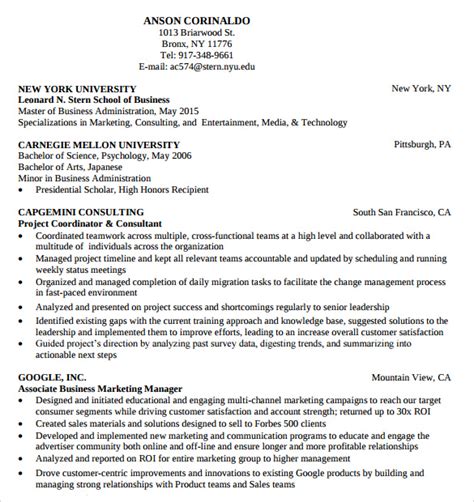 ANSON CORINALDO
1013 Briarwood St.
Bronx, NY 11776
Tel: 917-348-9661
E-mail: ac574@stern.nyu.edu

NEW YORK UNIVERSITY New York, NY
Leonard N. Stern School of Business
Master of Business Administration, May 2015
Specializations in Marketing, Consulting, and Entertainment, Media, & Technology

CARNEGIE MELLON UNIVERSITY Pittsburgh, PA
Bachelor of Science, Psychology, May 2006
Bachelor of Arts, Japanese
Minor in Business Administration
• Presidential Scholar, High Honors Recipient

CAPGEMINI CONSULTING South San Francisco, CA
Project Coordinator & Consultant
• Coordinated teamwork across multiple, cross-functional teams at a high level and collaborated with a multitude of individuals across the organization
• Managed project timeline and kept all relevant teams accountable and updated by scheduling and running weekly status meetings
• Organized and managed completion of daily migration tasks to facilitate the change management process in fast-paced environment
• Analyzed and presented on project success and shortcomings regularly to senior leadership
• Identified existing gaps with the current training approach and knowledge base, suggested solutions to the leadership and implemented them to improve efforts, leading to an increase overall customer satisfaction
• Guided project's direction by analyzing past survey data, digesting trends, and summarizing into actionable next steps

GOOGLE, INC. Mountain View, CA
Associate Business Marketing Manager
• Designed and initiated educational and engaging multi-channel marketing campaigns to reach our target consumer segments while driving customer satisfaction and account strength; returned up to 30x ROI
• Created sales materials and solutions designed to sell to Forbes 500 clients
• Developed and implemented new marketing and communication programs to educate and engage the advertiser community both online and off-line and ensure longer and more profitable relationships
• Analyzed and reported on ROI for entire marketing group to higher management
• Drove customer-centric improvements and innovations to existing Google products by building and managing strong relationships with Product teams and Sales teams